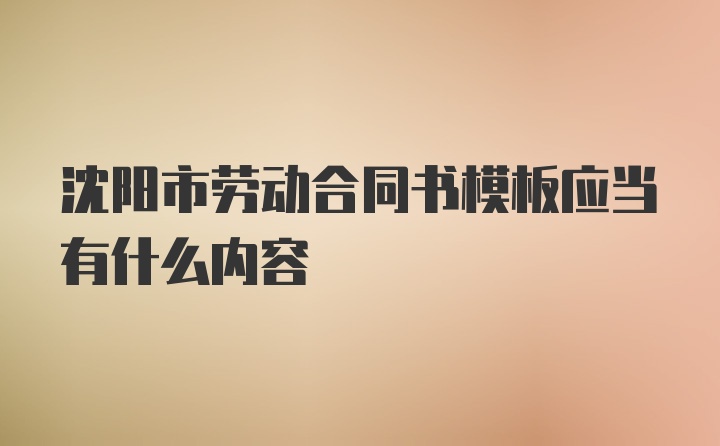 沈阳市劳动合同书模板应当有什么内容